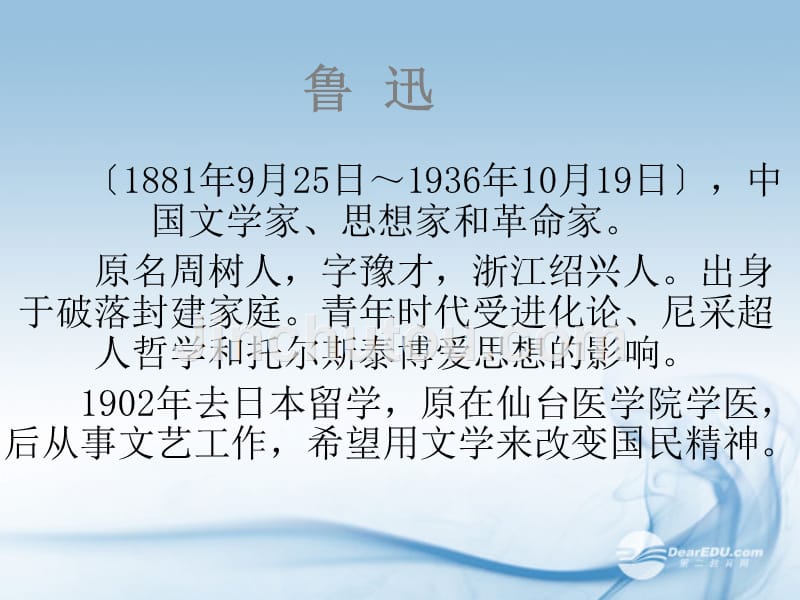 鲁 迅

〔1881年9月25日～1936年10月19日〕，中国文学家、思想家和革命家。

原名周树人，字豫才，浙江绍兴人。出身于破落封建家庭。青年时代受进化论、尼采超人哲学和托尔斯泰博爱思想的影响。

1902年去日本留学，原在仙台医学院学医，后从事文艺工作，希望用文学来改变国民精神。

DearEDU.com
第二教育网